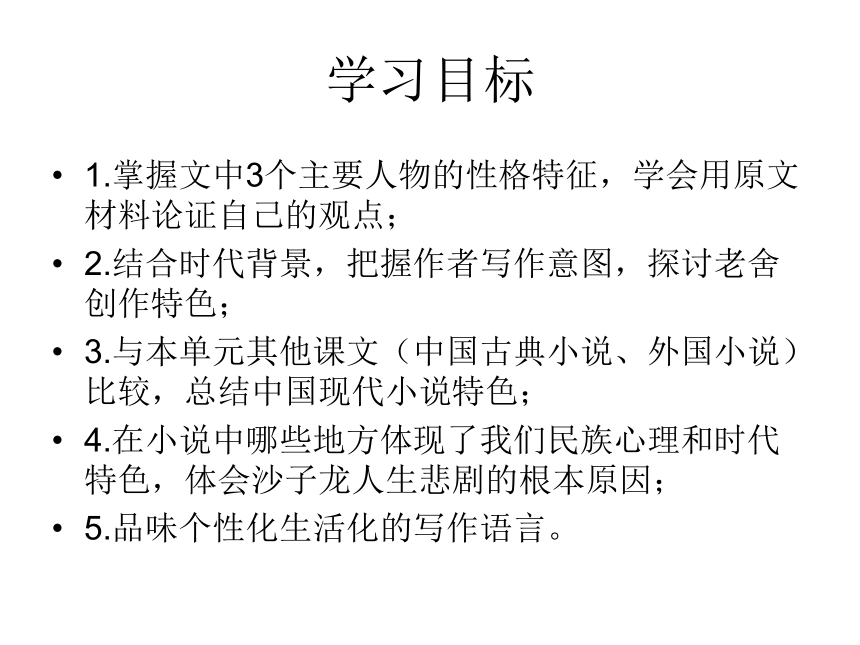 学习目标

• 1.掌握文中3个主要人物的性格特征，学会用原文材料论证自己的观点；
• 2.结合时代背景，把握作者写作意图，探讨老舍创作特色；
• 3.与本单元其他课文（中国古典小说、外国小说）比较，总结中国现代小说特色；
• 4.在小说中哪些地方体现了我们民族心理和时代特色，体会沙子龙人生悲剧的根本原因；
• 5.品味个性化生活化的写作语言。